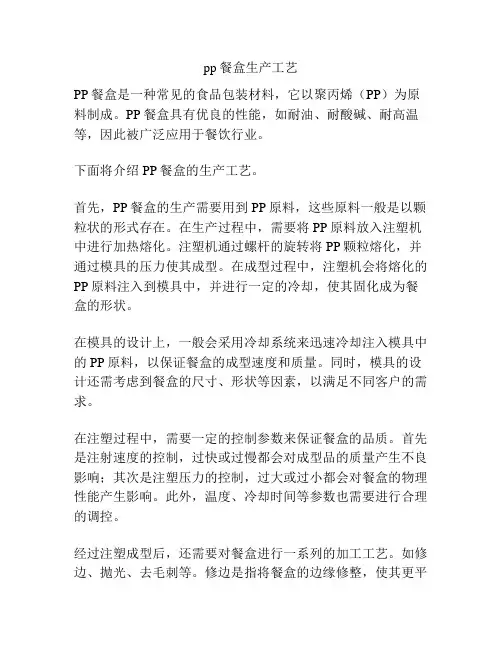 pp 餐盒生产工艺

PP 餐盒是一种常见的食品包装材料，它以聚丙烯（PP）为原料制成。PP 餐盒具有优良的性能，如耐油、耐酸碱、耐高温等，因此被广泛应用于餐饮行业。

下面将介绍 PP 餐盒的生产工艺。

首先，PP 餐盒的生产需要用到 PP 原料，这些原料一般是以颗粒状的形式存在。在生产过程中，需要将 PP 原料放入注塑机中进行加热熔化。注塑机通过螺杆的旋转将 PP 颗粒熔化，并通过模具的压力使其成型。在成型过程中，注塑机会将熔化的 PP 原料注入到模具中，并进行一定的冷却，使其固化成为餐盒的形状。

在模具的设计上，一般会采用冷却系统来迅速冷却注入模具中的 PP 原料，以保证餐盒的成型速度和质量。同时，模具的设计还需考虑到餐盒的尺寸、形状等因素，以满足不同客户的需求。

在注塑过程中，需要一定的控制参数来保证餐盒的品质。首先是注射速度的控制，过快或过慢都会对成型品的质量产生不良影响；其次是注塑压力的控制，过大或过小都会对餐盒的物理性能产生影响。此外，温度、冷却时间等参数也需要进行合理的调控。

经过注塑成型后，还需要对餐盒进行一系列的加工工艺。如修边、抛光、去毛刺等。修边是指将餐盒的边缘修整，使其更平